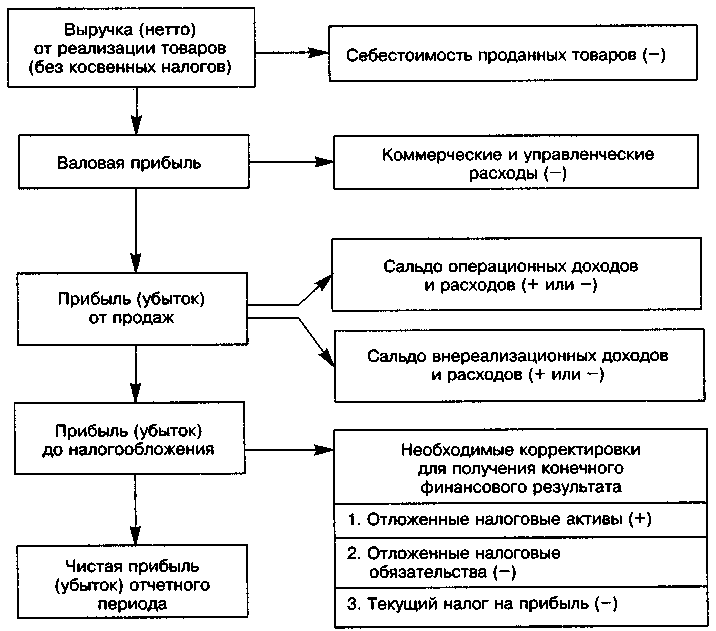 Выручка (нетто) от реализации товаров (без косвенных налогов)

Себестоимость проданных товаров (−)

Валовая прибыль

Коммерческие и управленческие расходы (−)

Прибыль (убыток) от продаж

Сальдо операционных доходов и расходов (+ или −)

Сальдо внереализационных доходов и расходов (+ или −)

Прибыль (убыток) до налогообложения

Необходимые корректировки для получения конечного финансового результата

1. Отложенные налоговые активы (+)

2. Отложенные налоговые обязательства (−)

3. Текущий налог на прибыль (−)

Чистая прибыль (убыток) отчетного периода